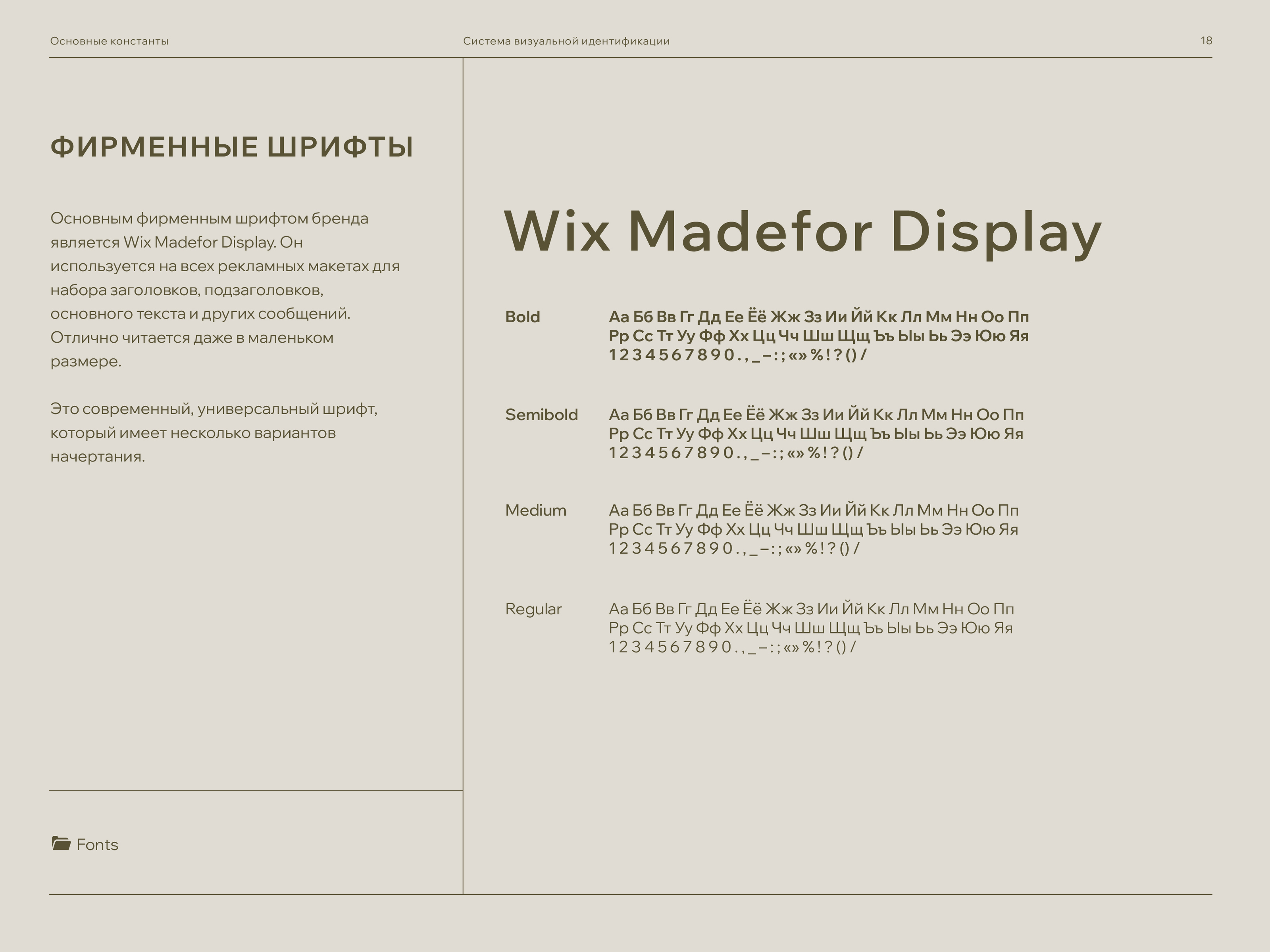 Основные константы

Система визуальной идентификации

18

ФИРМЕННЫЕ ШРИФТЫ

Основным фирменным шрифтом бренда является Wix Madefor Display. Он используется на всех рекламных макетах для набора заголовков, подзаголовков, основного текста и других сообщений. Отлично читается даже в маленьком размере.

Это современный, универсальный шрифт, который имеет несколько вариантов начертания.

Fonts

Wix Madefor Display

Bold

Аа Бб Вв Гг Дд Ее Ёё Жж Зз Ии Йй Кк Лл Мм Нн Оо Пп
Рр Сс Тт Уу Фф Хх Цц Чч Шш Щщ Ъъ Ыы Ьь Ээ Юю Яя
1 2 3 4 5 6 7 8 9 0 . , _ – : ; «» % ! ? ( ) /

Semibold

Аа Бб Вв Гг Дд Ее Ёё Жж Зз Ии Йй Кк Лл Мм Нн Оо Пп
Рр Сс Тт Уу Фф Хх Цц Чч Шш Щщ Ъъ Ыы Ьь Ээ Юю Яя
1 2 3 4 5 6 7 8 9 0 . , _ – : ; «» % ! ? ( ) /

Medium

Аа Бб Вв Гг Дд Ее Ёё Жж Зз Ии Йй Кк Лл Мм Нн Оо Пп
Рр Сс Тт Уу Фф Хх Цц Чч Шш Щщ Ъъ Ыы Ьь Ээ Юю Яя
1 2 3 4 5 6 7 8 9 0 . , _ – : ; «» % ! ? ( ) /

Regular

Аа Бб Вв Гг Дд Ее Ёё Жж Зз Ии Йй Кк Лл Мм Нн Оо Пп
Рр Сс Тт Уу Фф Хх Цц Чч Шш Щщ Ъъ Ыы Ьь Ээ Юю Яя
1 2 3 4 5 6 7 8 9 0 . , _ – : ; «» % ! ? ( ) /